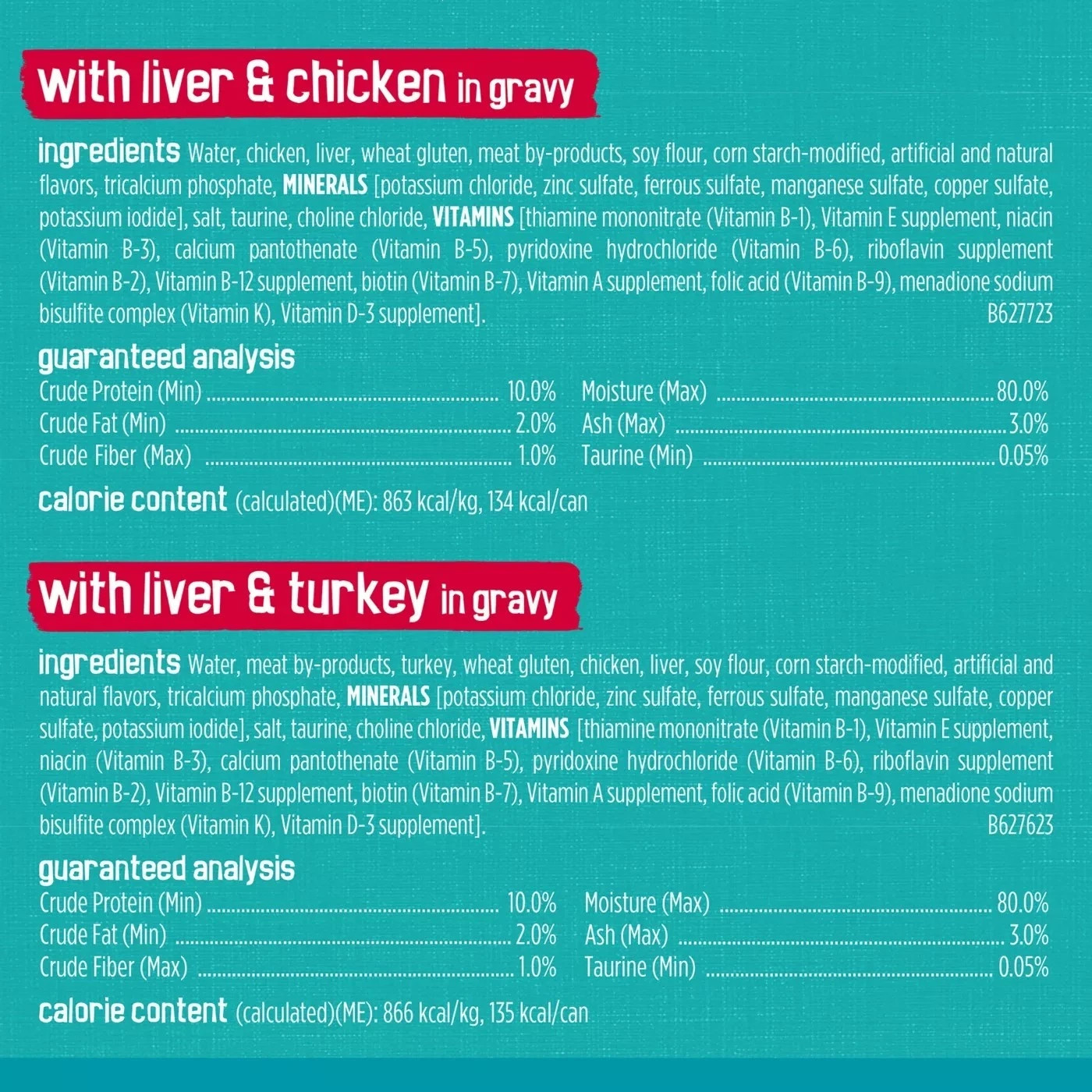 with liver & chicken in gravy

ingredients Water, chicken, liver, wheat gluten, meat by-products, soy flour, corn starch-modified, artificial and natural flavors, tricalcium phosphate, MINERALS [potassium chloride, zinc sulfate, ferrous sulfate, manganese sulfate, copper sulfate, potassium iodide], salt, taurine, choline chloride, VITAMINS [thiamine mononitrate (Vitamin B-1), Vitamin E supplement, niacin (Vitamin B-3), calcium pantothenate (Vitamin B-5), pyridoxine hydrochloride (Vitamin B-6), riboflavin supplement (Vitamin B-2), Vitamin B-12 supplement, biotin (Vitamin B-7), Vitamin A supplement, folic acid (Vitamin B-9), menadione sodium bisulfite complex (Vitamin K), Vitamin D-3 supplement]. B627723

guaranteed analysis
Crude Protein (Min) 10.0%
Crude Fat (Min) 2.0%
Crude Fiber (Max) 1.0%
Moisture (Max) 80.0%
Ash (Max) 3.0%
Taurine (Min) 0.05%

calorie content (calculated)(ME): 863 kcal/kg, 134 kcal/can

with liver & turkey in gravy

ingredients Water, meat by-products, turkey, wheat gluten, chicken, liver, soy flour, corn starch-modified, artificial and natural flavors, tricalcium phosphate, MINERALS [potassium chloride, zinc sulfate, ferrous sulfate, manganese sulfate, copper sulfate, potassium iodide], salt, taurine, choline chloride, VITAMINS [thiamine mononitrate (Vitamin B-1), Vitamin E supplement, niacin (Vitamin B-3), calcium pantothenate (Vitamin B-5), pyridoxine hydrochloride (Vitamin B-6), riboflavin supplement (Vitamin B-2), Vitamin B-12 supplement, biotin (Vitamin B-7), Vitamin A supplement, folic acid (Vitamin B-9), menadione sodium bisulfite complex (Vitamin K), Vitamin D-3 supplement]. B627623

guaranteed analysis
Crude Protein (Min) 10.0%
Crude Fat (Min) 2.0%
Crude Fiber (Max) 1.0%
Moisture (Max) 80.0%
Ash (Max) 3.0%
Taurine (Min) 0.05%

calorie content (calculated)(ME): 866 kcal/kg, 135 kcal/can